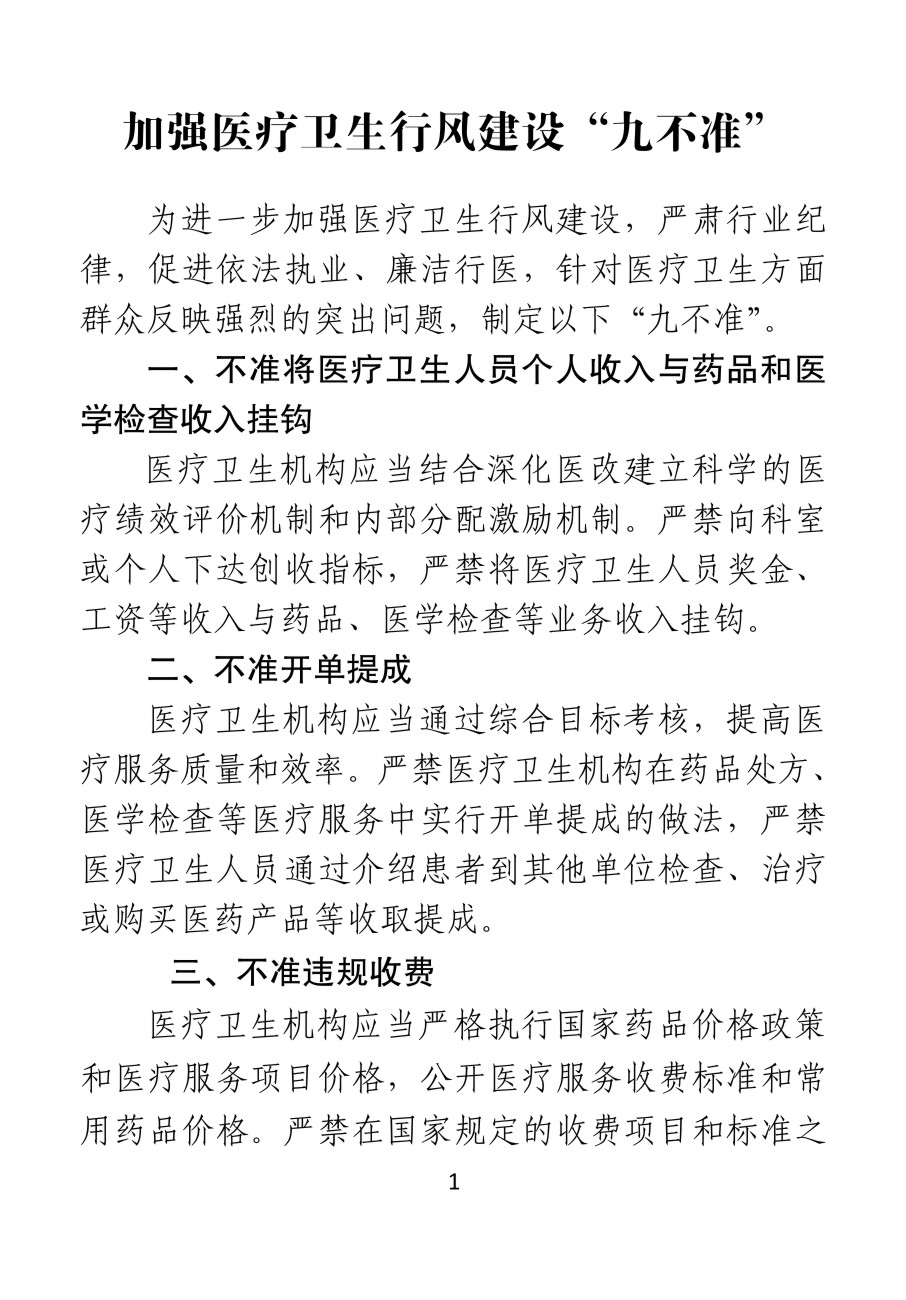 加强医疗卫生行风建设“九不准”

为进一步加强医疗卫生行风建设，严肃行业纪律，促进依法执业、廉洁行医，针对医疗卫生方面群众反映强烈的突出问题，制定以下“九不准”。

一、不准将医疗卫生人员个人收入与药品和医学检查收入挂钩

医疗卫生机构应当结合深化医改建立科学的医疗绩效评价机制和内部分配激励机制。严禁向科室或个人下达创收指标，严禁将医疗卫生人员奖金、工资等收入与药品、医学检查等业务收入挂钩。

二、不准开单提成

医疗卫生机构应当通过综合目标考核，提高医疗服务质量和效率。严禁医疗卫生机构在药品处方、医学检查等医疗服务中实行开单提成的做法，严禁医疗卫生人员通过介绍患者到其他单位检查、治疗或购买医药产品等收取提成。

三、不准违规收费

医疗卫生机构应当严格执行国家药品价格政策和医疗服务项目价格，公开医疗服务收费标准和常用药品价格。严禁在国家规定的收费项目和标准之

1